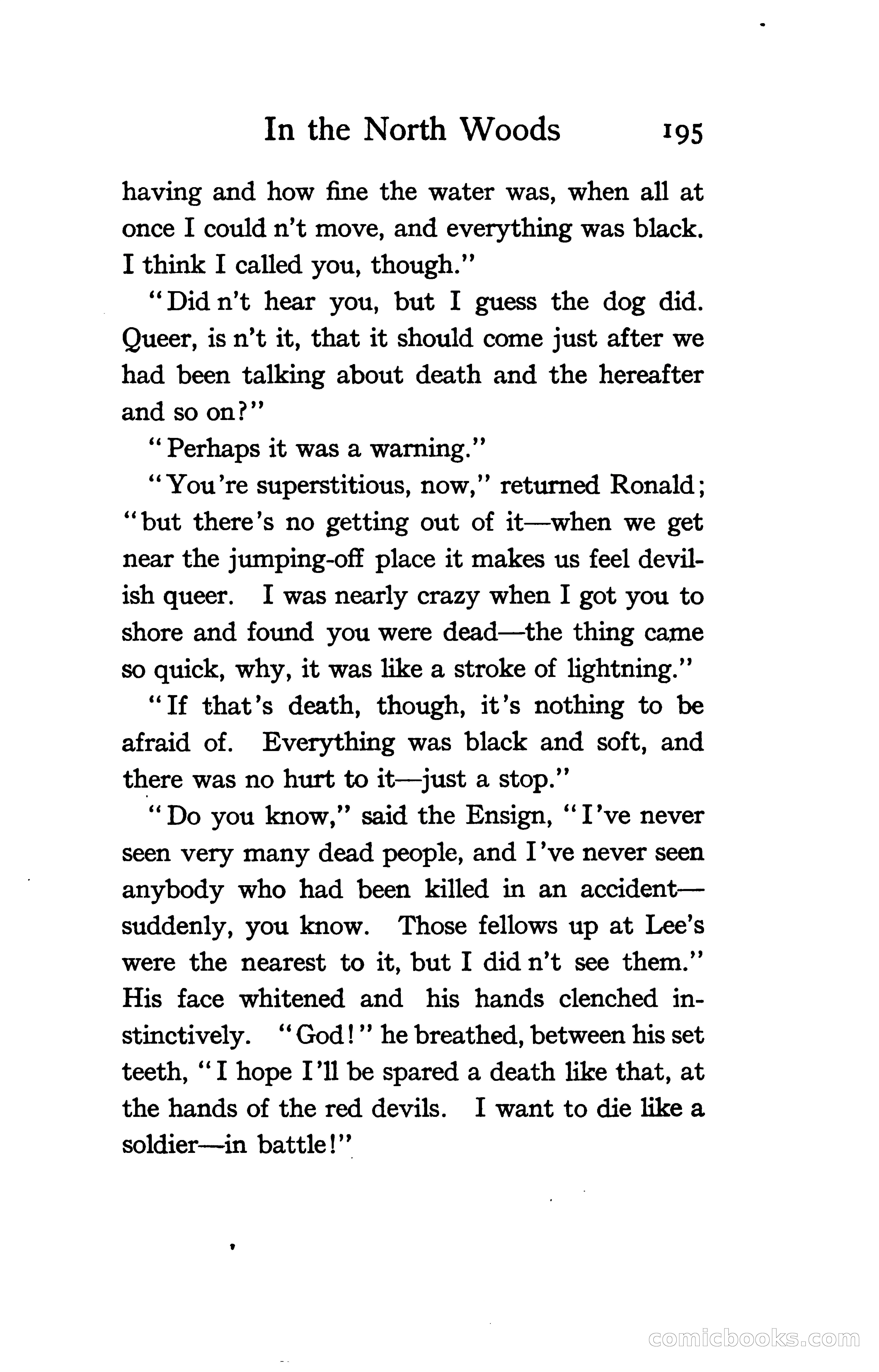 In the North Woods 195

having and how fine the water was, when all at once I could n't move, and everything was black. I think I called you, though."

"Did n't hear you, but I guess the dog did. Queer, is n't it, that it should come just after we had been talking about death and the hereafter and so on?"

"Perhaps it was a warning."

"You're superstitious, now," returned Ronald; "but there's no getting out of it—when we get near the jumping-off place it makes us feel devilish queer. I was nearly crazy when I got you to shore and found you were dead—the thing came so quick, why, it was like a stroke of lightning."

"If that's death, though, it's nothing to be afraid of. Everything was black and soft, and there was no hurt to it—just a stop."

"Do you know," said the Ensign, "I've never seen very many dead people, and I've never seen anybody who had been killed in an accident—suddenly, you know. Those fellows up at Lee's were the nearest to it, but I did n't see them." His face whitened and his hands clenched instinctively. "God!" he breathed, between his set teeth, "I hope I'll be spared a death like that, at the hands of the red devils. I want to die like a soldier—in battle!"

comicbooks.com